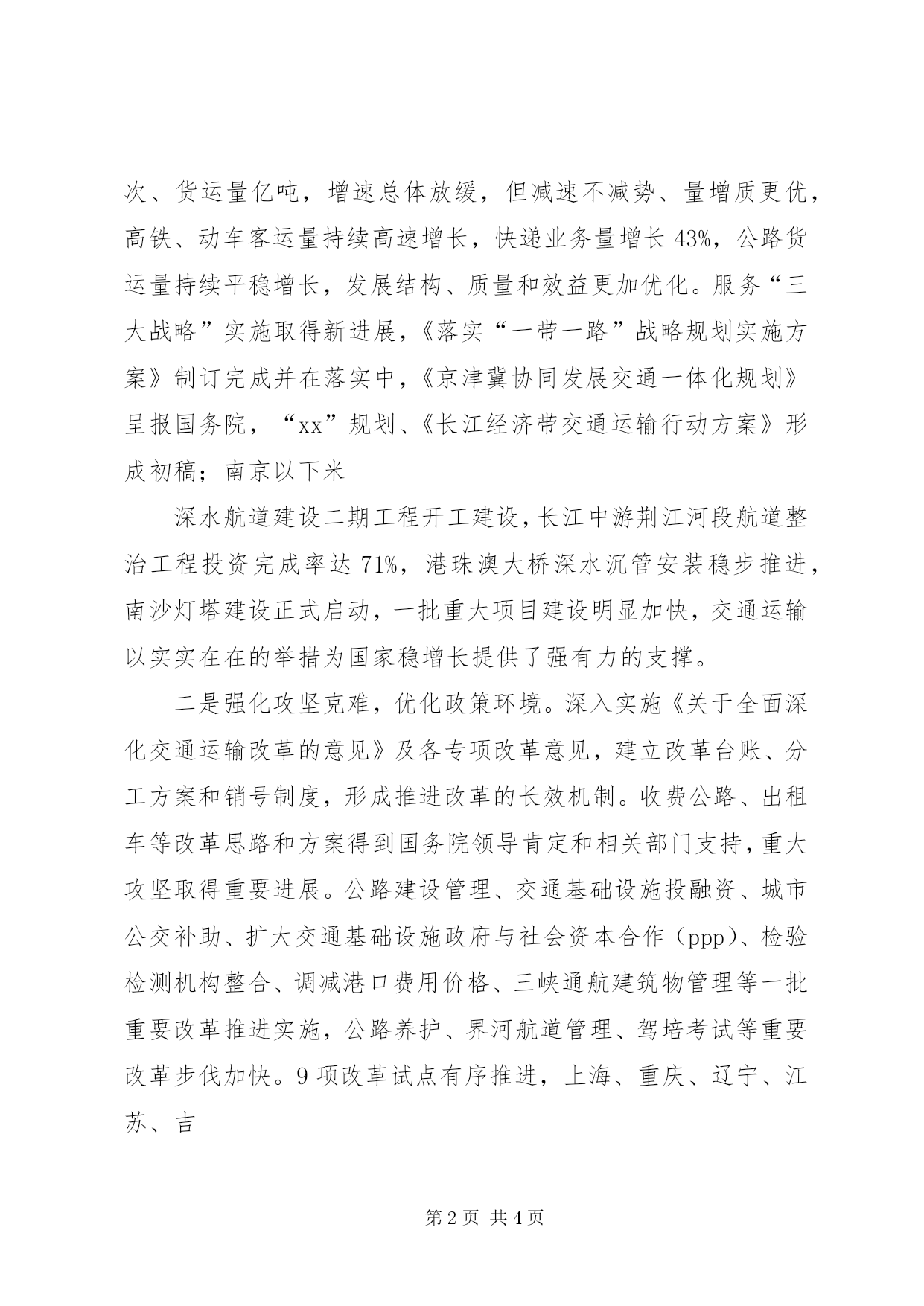 次、货运量亿吨，增速总体放缓，但减速不减势、量增质更优，高铁、动车客运量持续高速增长，快递业务量增长43%，公路货运量持续平稳增长，发展结构、质量和效益更加优化。服务“三大战略”实施取得新进展，《落实“一带一路”战略规划实施方案》制订完成并在落实中，《京津冀协同发展交通一体化规划》呈报国务院，“xx”规划、《长江经济带交通运输行动方案》形成初稿；南京以下米

深水航道建设二期工程开工建设，长江中游荆江河段航道整治工程投资完成率达71%，港珠澳大桥深水沉管安装稳步推进，南沙灯塔建设正式启动，一批重大项目建设明显加快，交通运输以实实在在的举措为国家稳增长提供了强有力的支撑。

二是强化攻坚克难，优化政策环境。深入实施《关于全面深化交通运输改革的意见》及各专项改革意见，建立改革台账、分工方案和销号制度，形成推进改革的长效机制。收费公路、出租车等改革思路和方案得到国务院领导肯定和相关部门支持，重大攻坚取得重要进展。公路建设管理、交通基础设施投融资、城市公交补助、扩大交通基础设施政府与社会资本合作（ppp）、检验检测机构整合、调减港口费用价格、三峡通航建筑物管理等一批重要改革推进实施，公路养护、界河航道管理、驾培考试等重要改革步伐加快。9项改革试点有序推进，上海、重庆、辽宁、江苏、吉

第2页 共4页